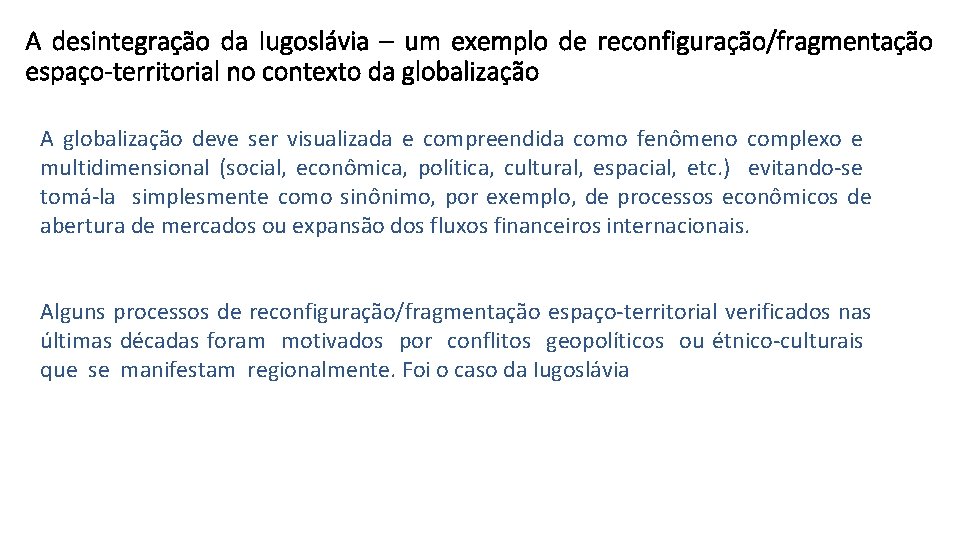 A desintegração da Iugoslávia – um exemplo de reconfiguração/fragmentação espaço-territorial no contexto da globalização

A globalização deve ser visualizada e compreendida como fenômeno complexo e multidimensional (social, econômica, política, cultural, espacial, etc.) evitando-se tomá-la simplesmente como sinônimo, por exemplo, de processos econômicos de abertura de mercados ou expansão dos fluxos financeiros internacionais.

Alguns processos de reconfiguração/fragmentação espaço-territorial verificados nas últimas décadas foram motivados por conflitos geopolíticos ou étnico-culturais que se manifestam regionalmente. Foi o caso da Iugoslávia